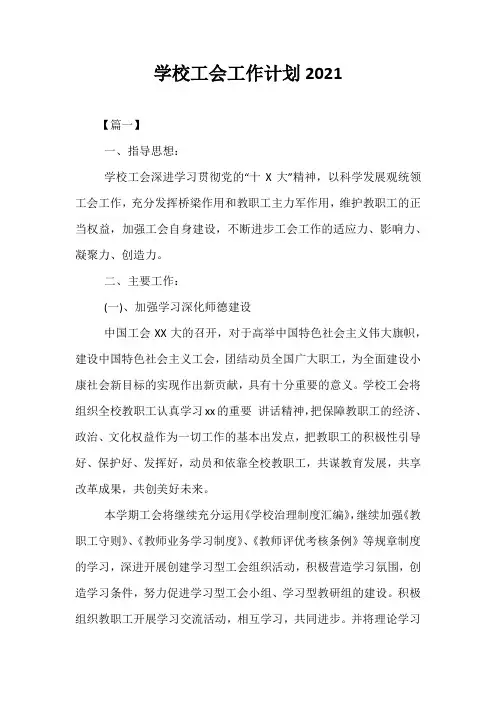 学校工会工作计划 2021

【篇一】

一、指导思想：

学校工会深进学习贯彻党的“十 X 大”精神，以科学发展观统领工会工作，充分发挥桥梁作用和教职工主力军作用，维护教职工的正当权益，加强工会自身建设，不断进步工会工作的适应力、影响力、凝聚力、创造力。

二、主要工作：

(一)、加强学习深化师德建设

中国工会 XX 大的召开，对于高举中国特色社会主义伟大旗帜，建设中国特色社会主义工会，团结动员全国广大职工，为全面建设小康社会新目标的实现作出新贡献，具有十分重要的意义。学校工会将组织全校教职工认真学习 xx 的重要 讲话精神，把保障教职工的经济、政治、文化权益作为一切工作的基本出发点，把教职工的积极性引导好、保护好、发挥好，动员和依靠全校教职工，共谋教育发展，共享改革成果，共创美好未来。

本学期工会将继续充分运用《学校治理制度汇编》，继续加强《教职工守则》、《教师业务学习制度》、《教师评优考核条例》等规章制度的学习，深进开展创建学习型工会组织活动，积极营造学习氛围，创造学习条件，努力促进学习型工会小组、学习型教研组的建设。积极组织教职工开展学习交流活动，相互学习，共同进步。并将理论学习